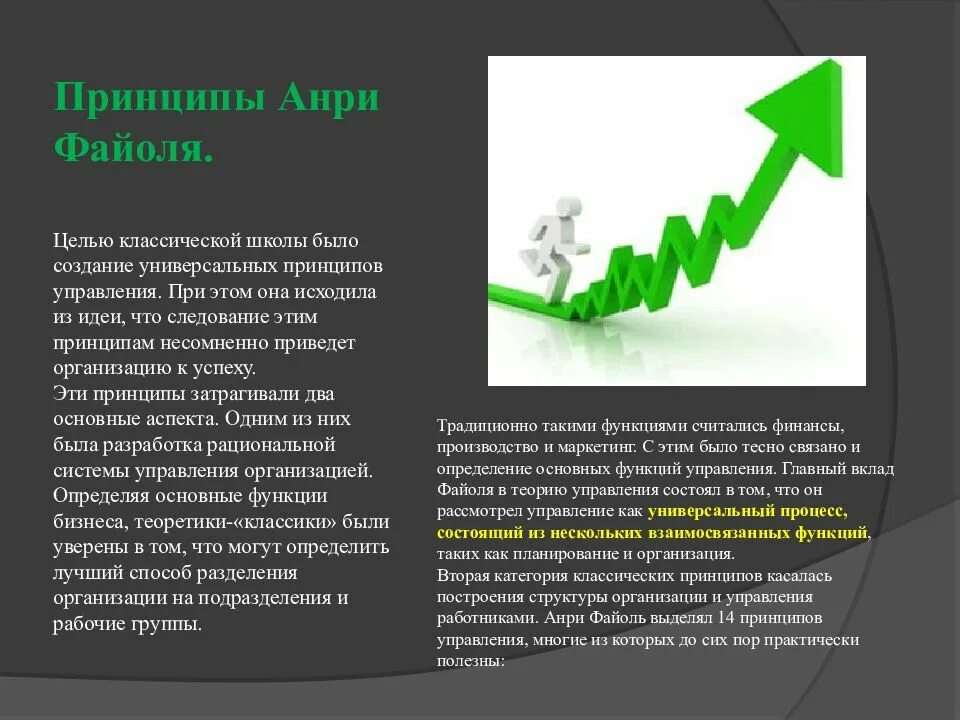 Принципы Анри Файоля.

Целью классической школы было создание универсальных принципов управления. При этом она исходила из идеи, что следование этим принципам несомненно приведет организацию к успеху.
Эти принципы затрагивали два основные аспекта. Одним из них была разработка рациональной системы управления организацией. Определяя основные функции бизнеса, теоретики-«классики» были уверены в том, что могут определить лучший способ разделения организации на подразделения и рабочие группы.

Традиционно такими функциями считались финансы, производство и маркетинг. С этим было тесно связано и определение основных функций управления. Главный вклад Файоля в теорию управления состоял в том, что он рассмотрел управление как универсальный процесс, состоящий из нескольких взаимосвязанных функций, таких как планирование и организация.
Вторая категория классических принципов касалась построения структуры организации и управления работниками. Анри Файоль выделял 14 принципов управления, многие из которых до сих пор практически полезны: